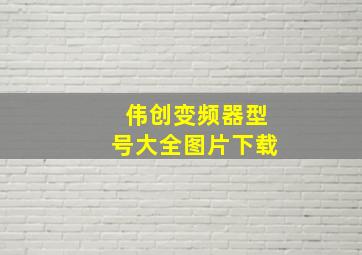 伟创变频器型号大全图片下载